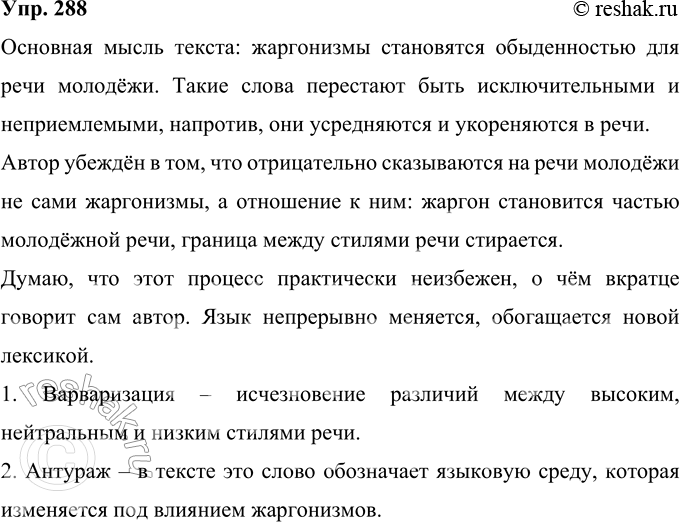 Упр. 288 © reshak.ru

Основная мысль текста: жаргонизмы становятся обыденностью для речи молодёжи. Такие слова перестают быть исключительными и неприемлемыми, напротив, они усредняются и укореняются в речи.

Автор убеждён в том, что отрицательно сказываются на речи молодёжи не сами жаргонизмы, а отношение к ним: жаргон становится частью молодёжной речи, граница между стилями речи стирается.

Думаю, что этот процесс практически неизбежен, о чём вкратце говорит сам автор. Язык непрерывно меняется, обогащается новой лексикой.

1. Варваризация – исчезновение различий между высоким, нейтральным и низким стилями речи.

2. Антураж – в тексте это слово обозначает языковую среду, которая изменяется под влиянием жаргонизмов.

© reshak.ru